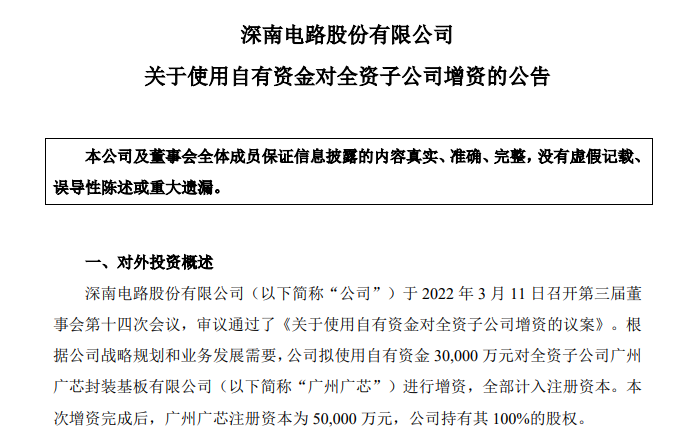 深南电路股份有限公司

关于使用自有资金对全资子公司增资的公告

本公司及董事会全体成员保证信息披露的内容真实、准确、完整，没有虚假记载、误导性陈述或重大遗漏。

一、对外投资概述

深南电路股份有限公司（以下简称“公司”）于 2022 年 3 月 11 日召开第三届董事会第十四次会议，审议通过了《关于使用自有资金对全资子公司增资的议案》。根据公司战略规划和业务发展需要，公司拟使用自有资金 30,000 万元对全资子公司广州广芯封装基板有限公司（以下简称“广州广芯”）进行增资，全部计入注册资本。本次增资完成后，广州广芯注册资本为 50,000 万元，公司持有其 100%的股权。